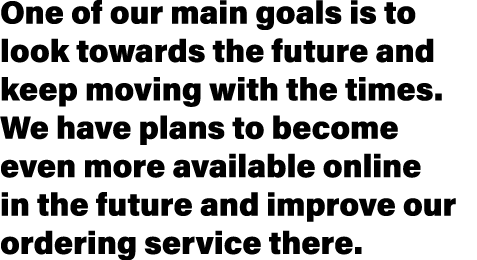 One of our main goals is to look towards the future and keep moving with the times. We have plans to become even more available online in the future and improve our ordering service there.